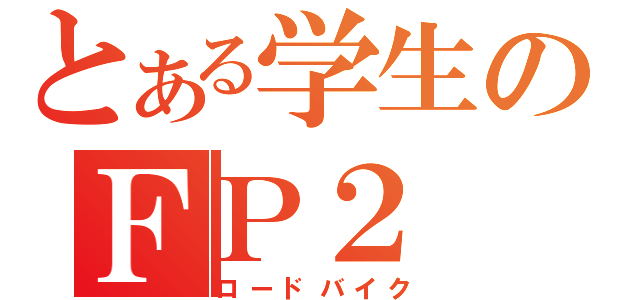 とある学生の
FP２
ロードバイク